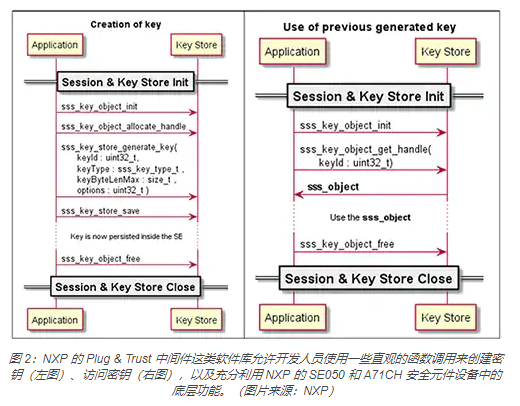 Creation of key

Application

Key Store

Session & Key Store Init

sss_key_object_init

sss_key_object_allocate_handle

sss_key_store_generate_key(
keyId : uint32_t,
keyType : sss_key_type_t ,
keyByteLenMax : size_t ,
options : uint32_t )

sss_key_store_save

Key is now persisted inside the SE

sss_key_object_free

Session & Key Store Close

Application

Key Store

Use of previous generated key

Application

Key Store

Session & Key Store Init

sss_key_object_init

sss_key_object_get_handle(
keyId : uint32_t)

sss_object

Use the sss_object

sss_key_object_free

Session & Key Store Close

Application

Key Store

图 2：NXP 的 Plug & Trust 中间件这类软件库允许开发人员使用一些直观的函数调用来创建密钥（左图）、访问密钥（右图），以及充分利用 NXP 的 SE050 和 A71CH 安全元件设备中的底层功能。（图片来源：NXP）